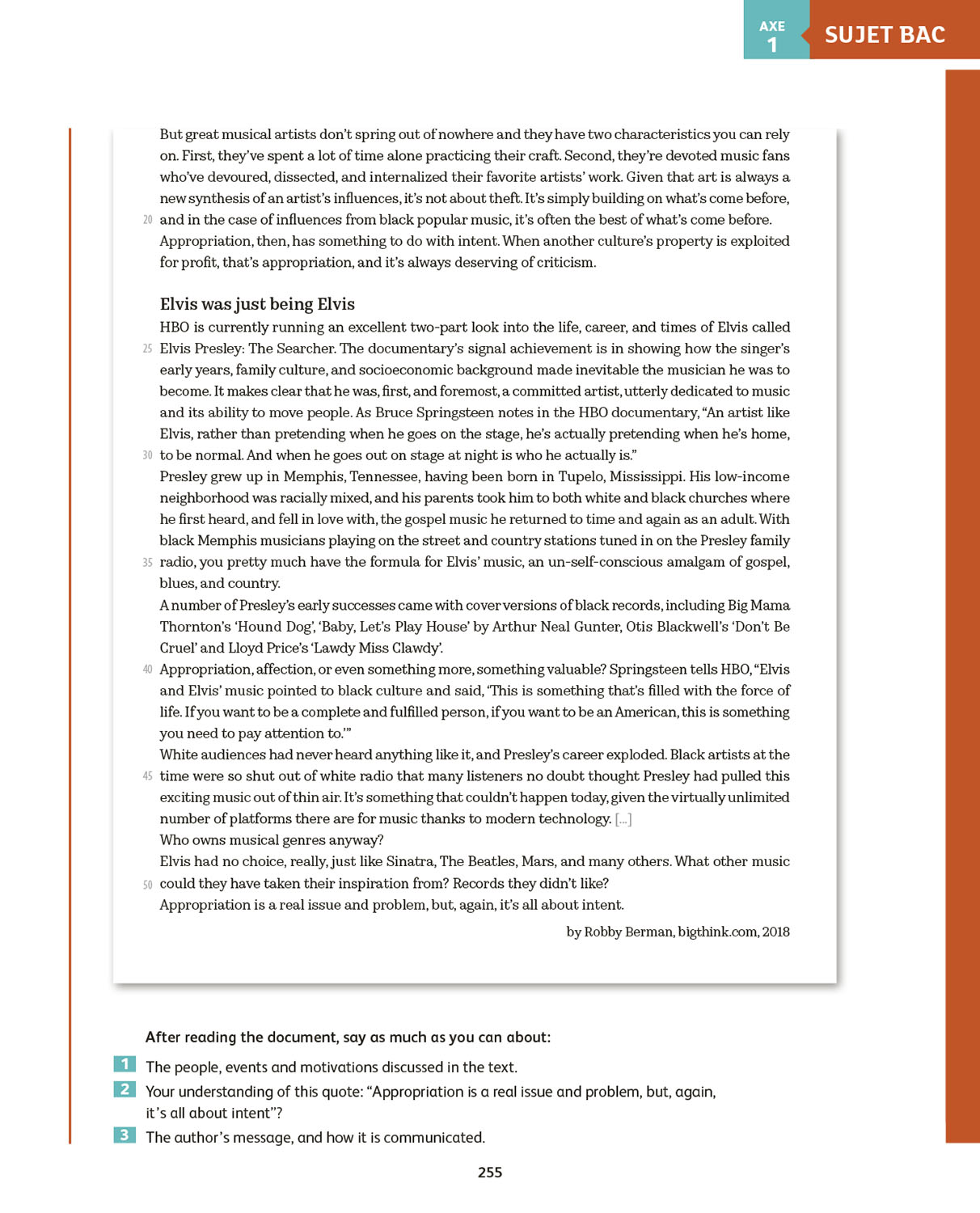 AXE 1 SUJET BAC

But great musical artists don't spring out of nowhere and they have two characteristics you can rely on. First, they've spent a lot of time alone practicing their craft. Second, they're devoted music fans who've devoured, dissected, and internalized their favorite artists' work. Given that art is always a new synthesis of an artist's influences, it's not about theft. It's simply building on what's come before, 20 and in the case of influences from black popular music, it's often the best of what's come before. Appropriation, then, has something to do with intent. When another culture's property is exploited for profit, that's appropriation, and it's always deserving of criticism.

Elvis was just being Elvis

HBO is currently running an excellent two-part look into the life, career, and times of Elvis called 25 Elvis Presley: The Searcher. The documentary's signal achievement is in showing how the singer's early years, family culture, and socioeconomic background made inevitable the musician he was to become. It makes clear that he was, first, and foremost, a committed artist, utterly dedicated to music and its ability to move people. As Bruce Springsteen notes in the HBO documentary, "An artist like Elvis, rather than pretending when he goes on the stage, he's actually pretending when he's home, 30 to be normal. And when he goes out on stage at night is who he actually is."

Presley grew up in Memphis, Tennessee, having been born in Tupelo, Mississippi. His low-income neighborhood was racially mixed, and his parents took him to both white and black churches where he first heard, and fell in love with, the gospel music he returned to time and again as an adult. With black Memphis musicians playing on the street and country stations tuned in on the Presley family 35 radio, you pretty much have the formula for Elvis' music, an un-self-conscious amalgam of gospel, blues, and country.

A number of Presley's early successes came with cover versions of black records, including Big Mama Thornton's 'Hound Dog', 'Baby, Let's Play House' by Arthur Neal Gunter, Otis Blackwell's 'Don't Be Cruel' and Lloyd Price's 'Lawdy Miss Clawdy'.

40 Appropriation, affection, or even something more, something valuable? Springsteen tells HBO, "Elvis and Elvis' music pointed to black culture and said, 'This is something that's filled with the force of life. If you want to be a complete and fulfilled person, if you want to be an American, this is something you need to pay attention to.'"

White audiences had never heard anything like it, and Presley's career exploded. Black artists at the 45 time were so shut out of white radio that many listeners no doubt thought Presley had pulled this exciting music out of thin air. It's something that couldn't happen today, given the virtually unlimited number of platforms there are for music thanks to modern technology. [...]

Who owns musical genres anyway?

Elvis had no choice, really, just like Sinatra, The Beatles, Mars, and many others. What other music 50 could they have taken their inspiration from? Records they didn't like?

Appropriation is a real issue and problem, but, again, it's all about intent.

by Robby Berman, bigthink.com, 2018

After reading the document, say as much as you can about:

1 The people, events and motivations discussed in the text.

2 Your understanding of this quote: "Appropriation is a real issue and problem, but, again, it's all about intent"?

3 The author's message, and how it is communicated.

255